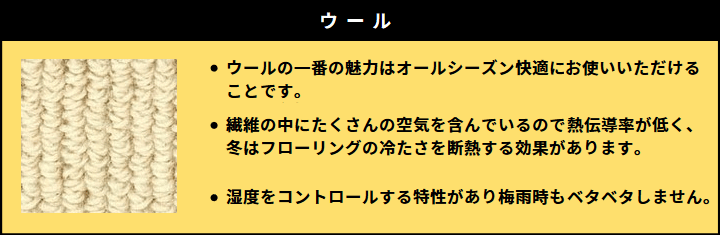 ウール

• ウールの一番の魅力はオールシーズン快適にお使いいただけることです。

• 繊維の中にたくさんの空気を含んでいるので熱伝導率が低く、冬はフローリングの冷たさを断熱する効果があります。

• 湿度をコントロールする特性があり梅雨時もベタベタしません。